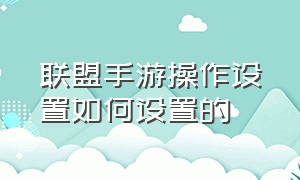 联盟手游操作设置如何设置的